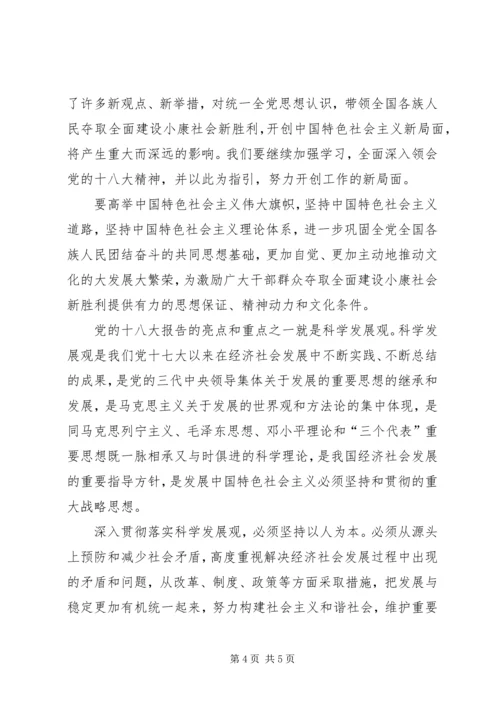 了许多新观点、新举措，对统一全党思想认识，带领全国各族人民夺取全面建设小康社会新胜利，开创中国特色社会主义新局面，将产生重大而深远的影响。我们要继续加强学习，全面深入领会党的十八大精神，并以此为指引，努力开创工作的新局面。

要高举中国特色社会主义伟大旗帜，坚持中国特色社会主义道路，坚持中国特色社会主义理论体系，进一步巩固全党全国各族人民团结奋斗的共同思想基础，更加自觉、更加主动地推动文化的大发展大繁荣，为激励广大干部群众夺取全面建设小康社会新胜利提供有力的思想保证、精神动力和文化条件。

党的十八大报告的亮点和重点之一就是科学发展观。科学发展观是我们党十七大以来在经济社会发展中不断实践、不断总结的成果，是党的三代中央领导集体关于发展的重要思想的继承和发展，是马克思主义关于发展的世界观和方法论的集中体现，是同马克思列宁主义、毛泽东思想、邓小平理论和“三个代表”重要思想既一脉相承又与时俱进的科学理论，是我国经济社会发展的重要指导方针，是发展中国特色社会主义必须坚持和贯彻的重大战略思想。

深入贯彻落实科学发展观，必须坚持以人为本。必须从源头上预防和减少社会矛盾，高度重视解决经济社会发展过程中出现的矛盾和问题，从改革、制度、政策等方面采取措施，把发展与稳定更加有机统一起来，努力构建社会主义和谐社会，维护重要

第4页 共5页